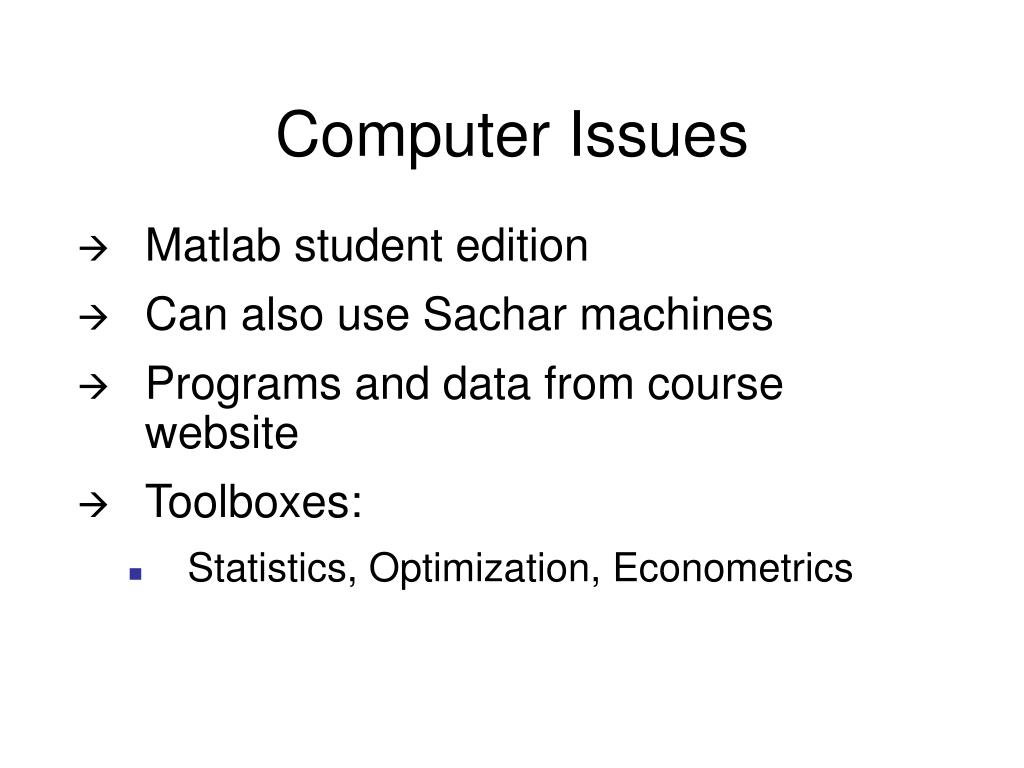 Computer Issues

→ Matlab student edition
→ Can also use Sachar machines
→ Programs and data from course website
→ Toolboxes:
▪ Statistics, Optimization, Econometrics